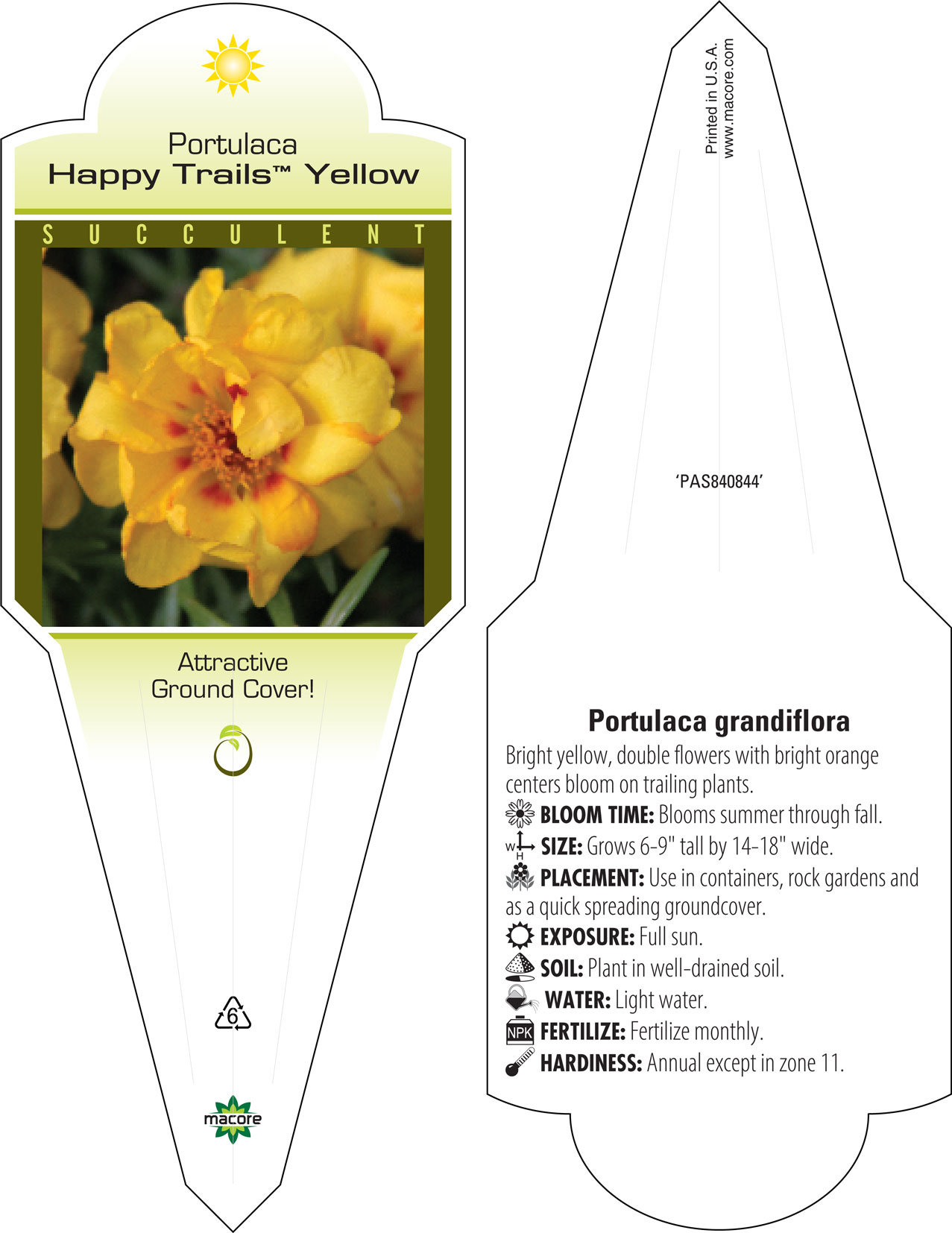 Portulaca
Happy Trails™ Yellow

SUCCULENT

Attractive
Ground Cover!

6

macore

Printed in U.S.A.
www.macore.com

'PAS840844'

Portulaca grandiflora

Bright yellow, double flowers with bright orange centers bloom on trailing plants.

BLOOM TIME: Blooms summer through fall.

W H SIZE: Grows 6-9" tall by 14-18" wide.

PLACEMENT: Use in containers, rock gardens and as a quick spreading groundcover.

EXPOSURE: Full sun.

SOIL: Plant in well-drained soil.

WATER: Light water.

NPK FERTILIZE: Fertilize monthly.

HARDINESS: Annual except in zone 11.